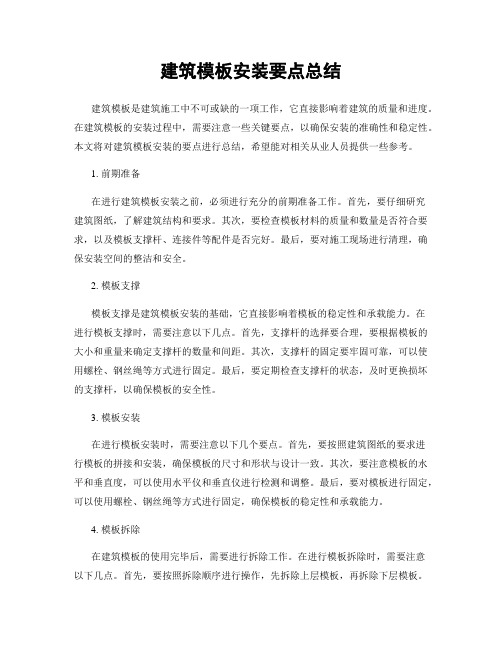 建筑模板安装要点总结

建筑模板是建筑施工中不可或缺的一项工作，它直接影响着建筑的质量和进度。在建筑模板的安装过程中，需要注意一些关键要点，以确保安装的准确性和稳定性。本文将对建筑模板安装的要点进行总结，希望能对相关从业人员提供一些参考。

1. 前期准备

在进行建筑模板安装之前，必须进行充分的前期准备工作。首先，要仔细研究建筑图纸，了解建筑结构和要求。其次，要检查模板材料的质量和数量是否符合要求，以及模板支撑杆、连接件等配件是否完好。最后，要对施工现场进行清理，确保安装空间的整洁和安全。

2. 模板支撑

模板支撑是建筑模板安装的基础，它直接影响着模板的稳定性和承载能力。在进行模板支撑时，需要注意以下几点。首先，支撑杆的选择要合理，要根据模板的大小和重量来确定支撑杆的数量和间距。其次，支撑杆的固定要牢固可靠，可以使用螺栓、钢丝绳等方式进行固定。最后，要定期检查支撑杆的状态，及时更换损坏的支撑杆，以确保模板的安全性。

3. 模板安装

在进行模板安装时，需要注意以下几个要点。首先，要按照建筑图纸的要求进行模板的拼接和安装，确保模板的尺寸和形状与设计一致。其次，要注意模板的水平和垂直度，可以使用水平仪和垂直仪进行检测和调整。最后，要对模板进行固定，可以使用螺栓、钢丝绳等方式进行固定，确保模板的稳定性和承载能力。

4. 模板拆除

在建筑模板的使用完毕后，需要进行拆除工作。在进行模板拆除时，需要注意以下几点。首先，要按照拆除顺序进行操作，先拆除上层模板，再拆除下层模板。